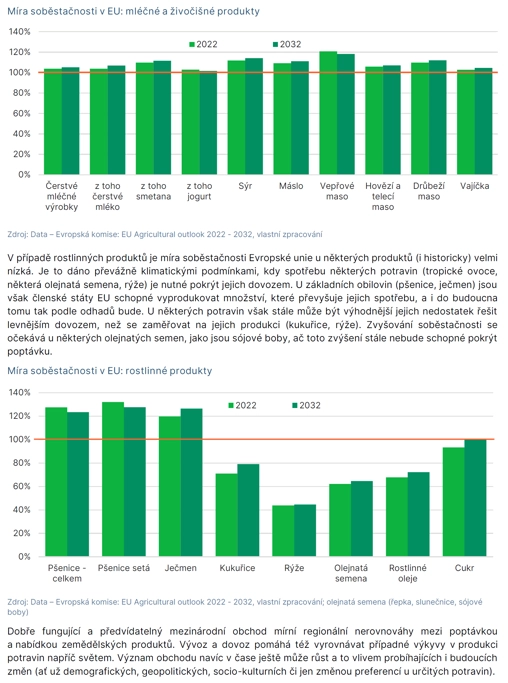 Míra soběstačnosti v EU: mléčné a živočišné produkty

140%
120%
100%
80%
60%
40%
20%
0%

2022
2032

Čerstvé mléčné výrobky
z toho čerstvé mléko
z toho smetana
z toho jogurt
Sýr
Máslo
Vepřové maso
Hovězí a telecí maso
Drůbeží maso
Vajíčka

Zdroj: Data – Evropská komise: EU Agricultural outlook 2022 - 2032, vlastní zpracování

V případě rostlinných produktů je míra soběstačnosti Evropské unie u některých produktů (i historicky) velmi nízká. Je to dáno převážně klimatickými podmínkami, kdy spotřebu některých potravin (tropické ovoce, některá olejnatá semena, rýže) je nutné pokrýt jejich dovozem. U základních obilovin (pšenice, ječmen) jsou však členské státy EU schopné vyprodukovat množství, které převyšuje jejich spotřebu, a i do budoucna tomu tak podle odhadů bude. U některých potravin však stále může být výhodnější jejich nedostatek řešit levnějším dovozem, než se zaměřovat na jejich produkci (kukuřice, rýže). Zvyšování soběstačnosti se očekává u některých olejnatých semen, jako jsou sójové boby, ač toto zvýšení stále nebude schopné pokrýt poptávku.

Míra soběstačnosti v EU: rostlinné produkty

140%
120%
100%
80%
60%
40%
20%
0%

2022
2032

Pšenice - celkem
Pšenice setá
Ječmen
Kukuřice
Rýže
Olejnatá semena
Rostlinné oleje
Cukr

Zdroj: Data – Evropská komise: EU Agricultural outlook 2022 - 2032, vlastní zpracování; olejnatá semena (řepka, slunečnice, sójové boby)

Dobře fungující a předvídatelný mezinárodní obchod mírní regionální nerovnováhy mezi poptávkou a nabídkou zemědělských produktů. Vývoz a dovoz pomáhá též vyrovnávat případné výkyvy v produkci potravin napříč světem. Význam obchodu navíc v čase ještě může růst a to vlivem probíhajících i budoucích změn (ať už demografických, geopolitických, socio-kulturních či jen změnou preferencí u určitých potravin).